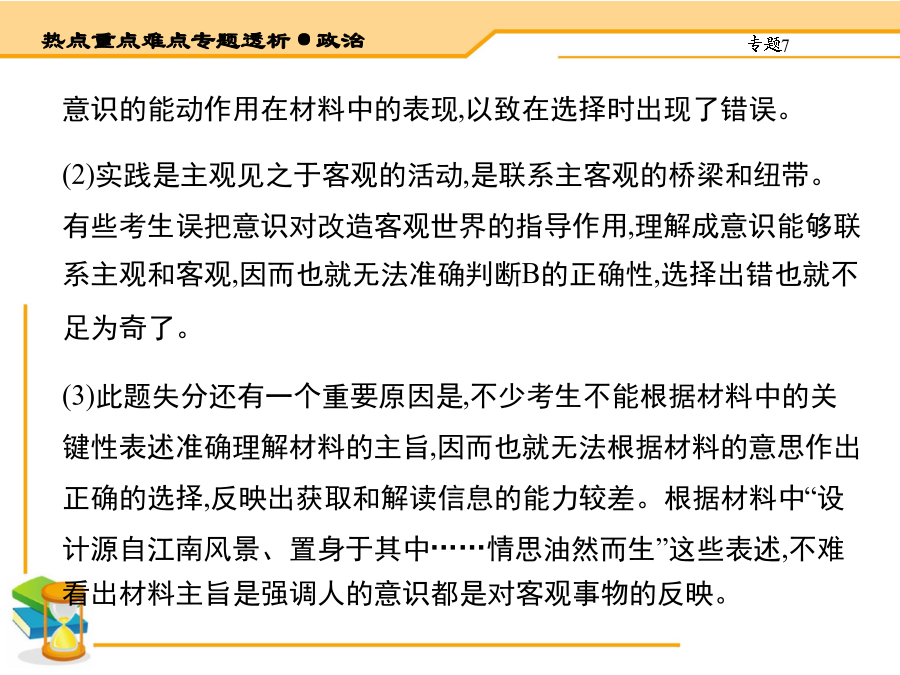 热点重点难点专题透析●政治

专题7

意识的能动作用在材料中的表现,以致在选择时出现了错误。

(2)实践是主观见之于客观的活动,是联系主客观的桥梁和纽带。有些考生误把意识对改造客观世界的指导作用,理解成意识能够联系主观和客观,因而也就无法准确判断B的正确性,选择出错也就不足为奇了。

(3)此题失分还有一个重要原因是,不少考生不能根据材料中的关键性表述准确理解材料的主旨,因而也就无法根据材料的意思作出正确的选择,反映出获取和解读信息的能力较差。根据材料中“设计源自江南风景、置身于其中……情思油然而生”这些表述,不难看出材料主旨是强调人的意识都是对客观事物的反映。